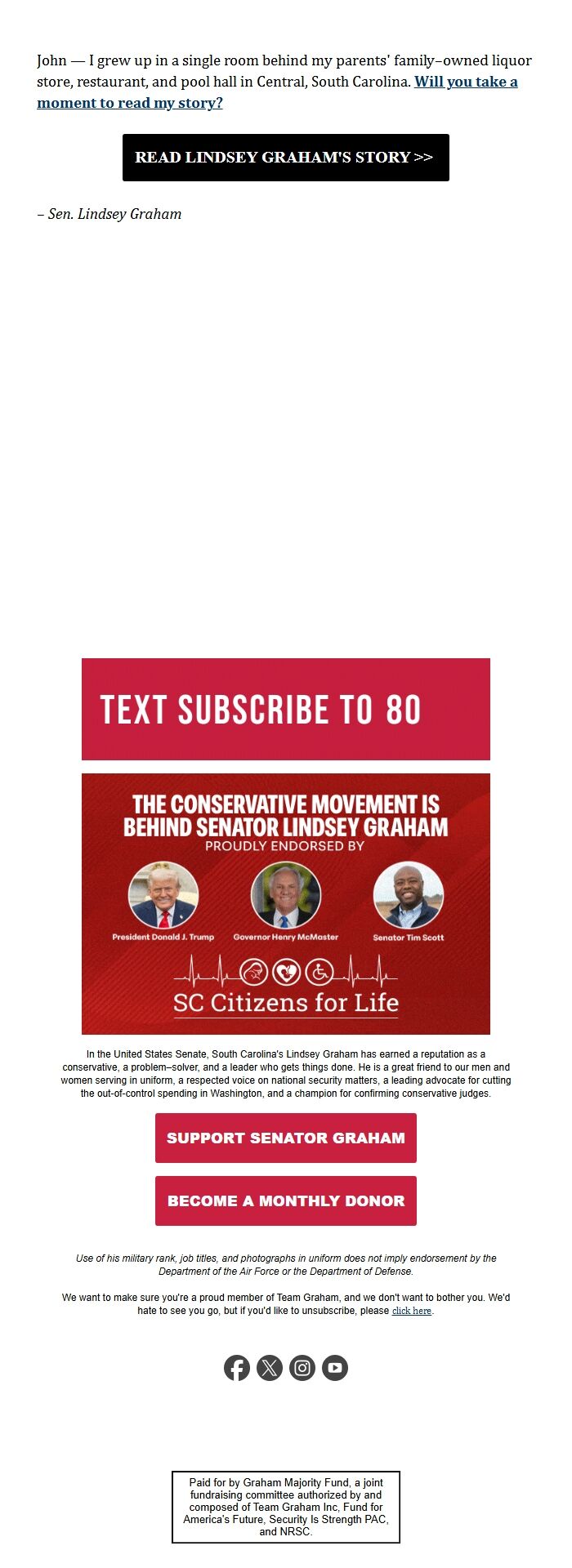 John — I grew up in a single room behind my parents' family–owned liquor store, restaurant, and pool hall in Central, South Carolina. Will you take a moment to read my story?

READ LINDSEY GRAHAM'S STORY >>

– Sen. Lindsey Graham

TEXT SUBSCRIBE TO 80

THE CONSERVATIVE MOVEMENT IS BEHIND SENATOR LINDSEY GRAHAM
PROUDLY ENDORSED BY

President Donald J. Trump

Governor Henry McMaster

Senator Tim Scott

SC Citizens for Life

In the United States Senate, South Carolina's Lindsey Graham has earned a reputation as a conservative, a problem–solver, and a leader who gets things done. He is a great friend to our men and women serving in uniform, a respected voice on national security matters, a leading advocate for cutting the out-of-control spending in Washington, and a champion for confirming conservative judges.

SUPPORT SENATOR GRAHAM

BECOME A MONTHLY DONOR

Use of his military rank, job titles, and photographs in uniform does not imply endorsement by the Department of the Air Force or the Department of Defense.

We want to make sure you're a proud member of Team Graham, and we don't want to bother you. We'd hate to see you go, but if you'd like to unsubscribe, please click here.

Paid for by Graham Majority Fund, a joint fundraising committee authorized by and composed of Team Graham Inc, Fund for America's Future, Security Is Strength PAC, and NRSC.